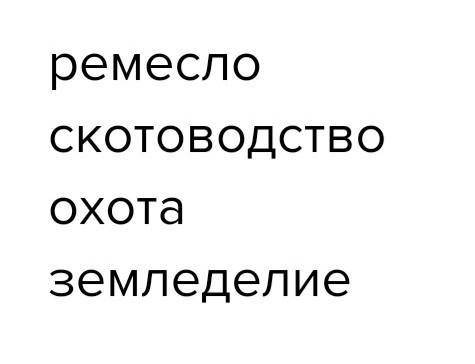 ремесло
скотоводство
охота
земледелие